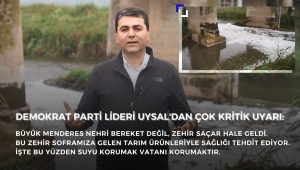 DEMOKRAT PARTİ LİDERİ UYSAL'DAN ÇOK KRİTİK UYARI:

BÜYÜK MENDERES NEHRİ BEREKET DEĞİL, ZEHİR SAÇAR HALE GELDİ. BU ZEHİR SOFRAMIZA GELEN TARIM ÜRÜNLERİYLE SAĞLIĞI TEHDİT EDİYOR. İŞTE BU YÜZDEN SUYU KORUMAK VATANI KORUMAKTIR.